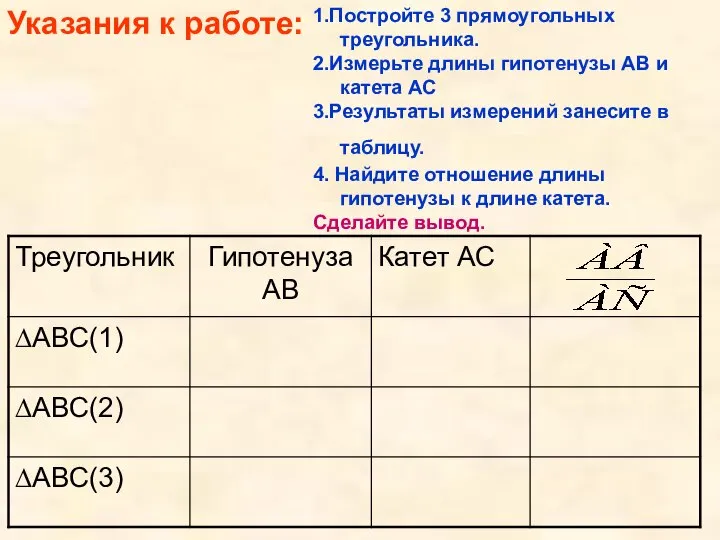 Указания к работе:

1.Постройте 3 прямоугольных треугольника.

2.Измерьте длины гипотенузы АВ и катета АС

3.Результаты измерений занесите в таблицу.

4. Найдите отношение длины гипотенузы к длине катета.

Сделайте вывод.

| Треугольник | Гипотенуза АВ | Катет АС | $\frac{\grave{A}\hat{A}}{\grave{A}\tilde{N}}$ |
|---|---|---|---|
| ∆АВС(1) | | | |
| ∆АВС(2) | | | |
| ∆АВС(3) | | | |